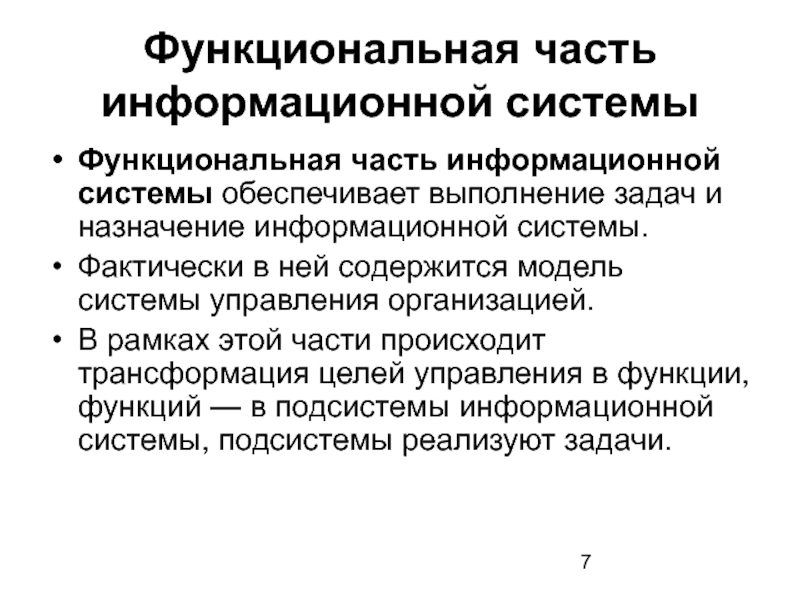 Функциональная часть информационной системы

• Функциональная часть информационной системы обеспечивает выполнение задач и назначение информационной системы.

• Фактически в ней содержится модель системы управления организацией.

• В рамках этой части происходит трансформация целей управления в функции, функций — в подсистемы информационной системы, подсистемы реализуют задачи.

7